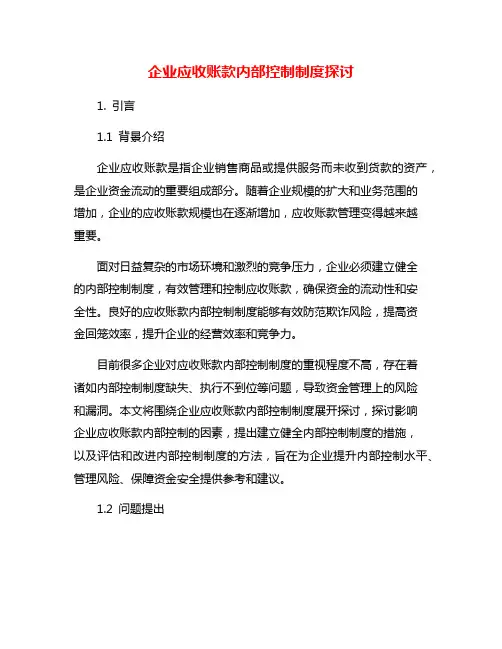 企业应收账款内部控制制度探讨

1. 引言

1.1 背景介绍

企业应收账款是指企业销售商品或提供服务而未收到货款的资产，是企业资金流动的重要组成部分。随着企业规模的扩大和业务范围的增加，企业的应收账款规模也在逐渐增加，应收账款管理变得越来越重要。

面对日益复杂的市场环境和激烈的竞争压力，企业必须建立健全的内部控制制度，有效管理和控制应收账款，确保资金的流动性和安全性。良好的应收账款内部控制制度能够有效防范欺诈风险，提高资金回笼效率，提升企业的经营效率和竞争力。

目前很多企业对应收账款内部控制制度的重视程度不高，存在着诸如内部控制制度缺失、执行不到位等问题，导致资金管理上的风险和漏洞。本文将围绕企业应收账款内部控制制度展开探讨，探讨影响企业应收账款内部控制的因素，提出建立健全内部控制制度的措施，以及评估和改进内部控制制度的方法，旨在为企业提升内部控制水平、管理风险、保障资金安全提供参考和建议。

1.2 问题提出